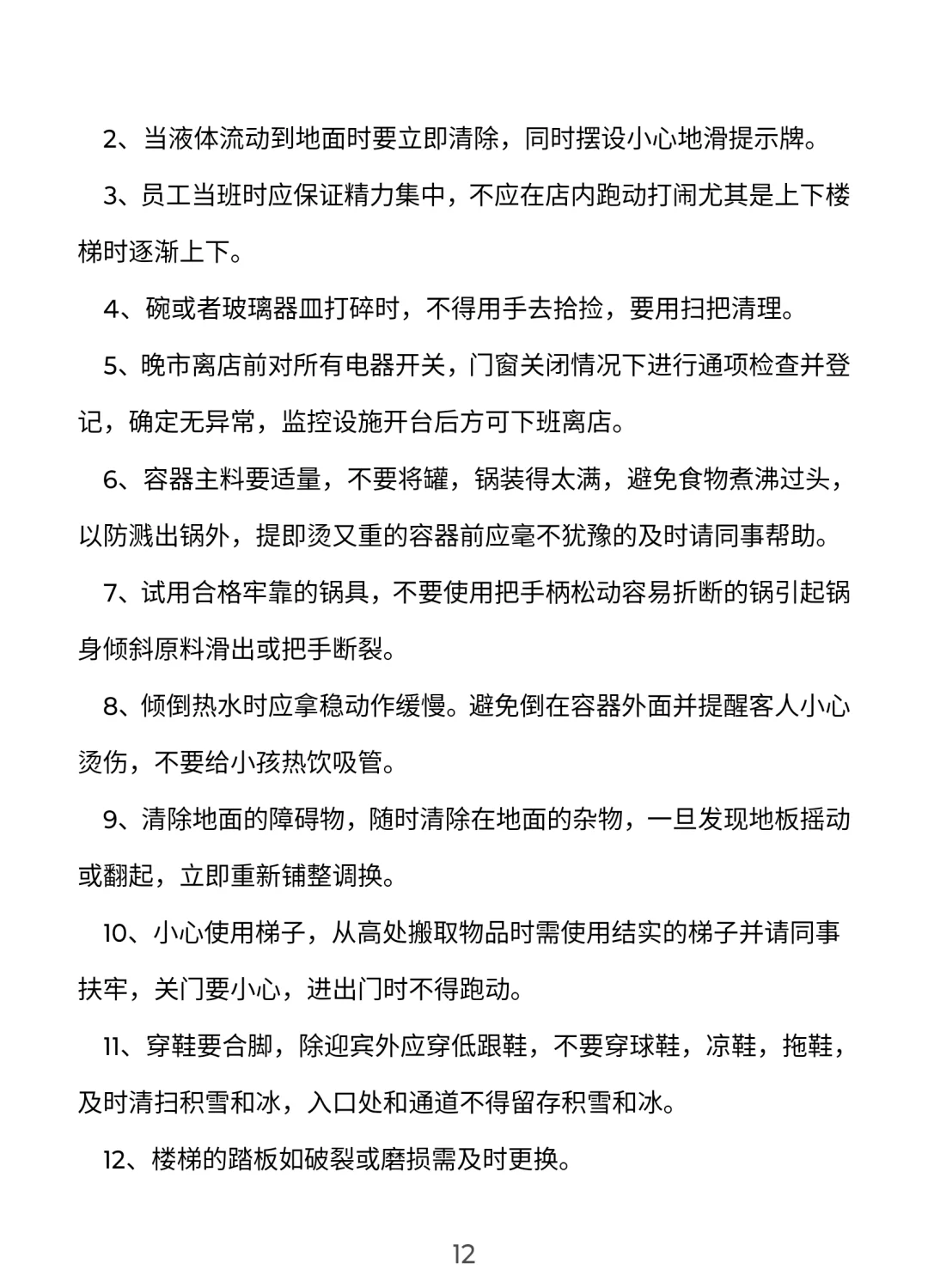 2、当液体流动到地面时要立即清除，同时摆设小心地滑提示牌。

3、员工当班时应保证精力集中，不应在店内跑动打闹尤其是上下楼梯时逐渐上下。

4、碗或者玻璃器皿打碎时，不得用手去拾捡，要用扫把清理。

5、晚市离店前对所有电器开关，门窗关闭情况下进行通项检查并登记，确定无异常，监控设施开台后方可下班离店。

6、容器主料要适量，不要将罐，锅装得太满，避免食物煮沸过头，以防溅出锅外，提即烫又重的容器前应毫不犹豫的及时请同事帮助。

7、试用合格牢靠的锅具，不要使用把手柄松动容易折断的锅引起锅身倾斜原料滑出或把手断裂。

8、倾倒热水时应拿稳动作缓慢。避免倒在容器外面并提醒客人小心烫伤，不要给小孩热饮吸管。

9、清除地面的障碍物，随时清除在地面的杂物，一旦发现地板摇动或翻起，立即重新铺整调换。

10、小心使用梯子，从高处搬取物品时需使用结实的梯子并请同事扶牢，关门要小心，进出门时不得跑动。

11、穿鞋要合脚，除迎宾外应穿低跟鞋，不要穿球鞋，凉鞋，拖鞋，及时清扫积雪和冰，入口处和通道不得留存积雪和冰。

12、楼梯的踏板如破裂或磨损需及时更换。

12